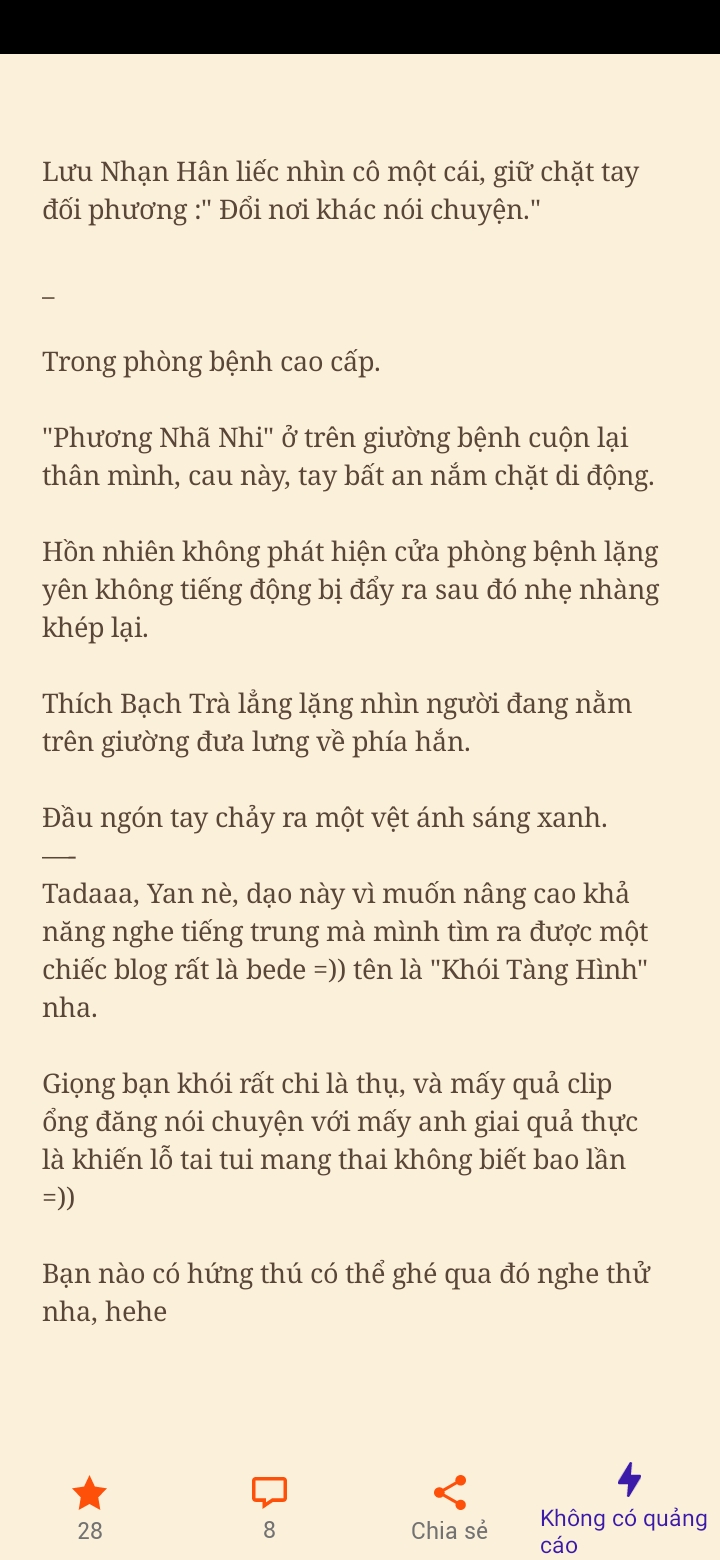 Lưu Nhạn Hân liếc nhìn cô một cái, giữ chặt tay đối phương :" Đổi nơi khác nói chuyện."

_

Trong phòng bệnh cao cấp.

"Phương Nhã Nhi" ở trên giường bệnh cuộn lại thân mình, cau này, tay bất an nắm chặt di động.

Hồn nhiên không phát hiện cửa phòng bệnh lặng yên không tiếng động bị đẩy ra sau đó nhẹ nhàng khép lại.

Thích Bạch Trà lẳng lặng nhìn người đang nằm trên giường đưa lưng về phía hắn.

Đầu ngón tay chảy ra một vệt ánh sáng xanh.
___
Tadaaa, Yan nè, dạo này vì muốn nâng cao khả năng nghe tiếng trung mà mình tìm ra được một chiếc blog rất là bede =)) tên là "Khói Tàng Hình" nha.

Giọng bạn khói rất chi là thụ, và mấy quả clip ổng đăng nói chuyện với mấy anh giai quả thực là khiến lỗ tai tui mang thai không biết bao lần =))

Bạn nào có hứng thú có thể ghé qua đó nghe thử nha, hehe

28

8

Chia sẻ

Không có quảng cáo